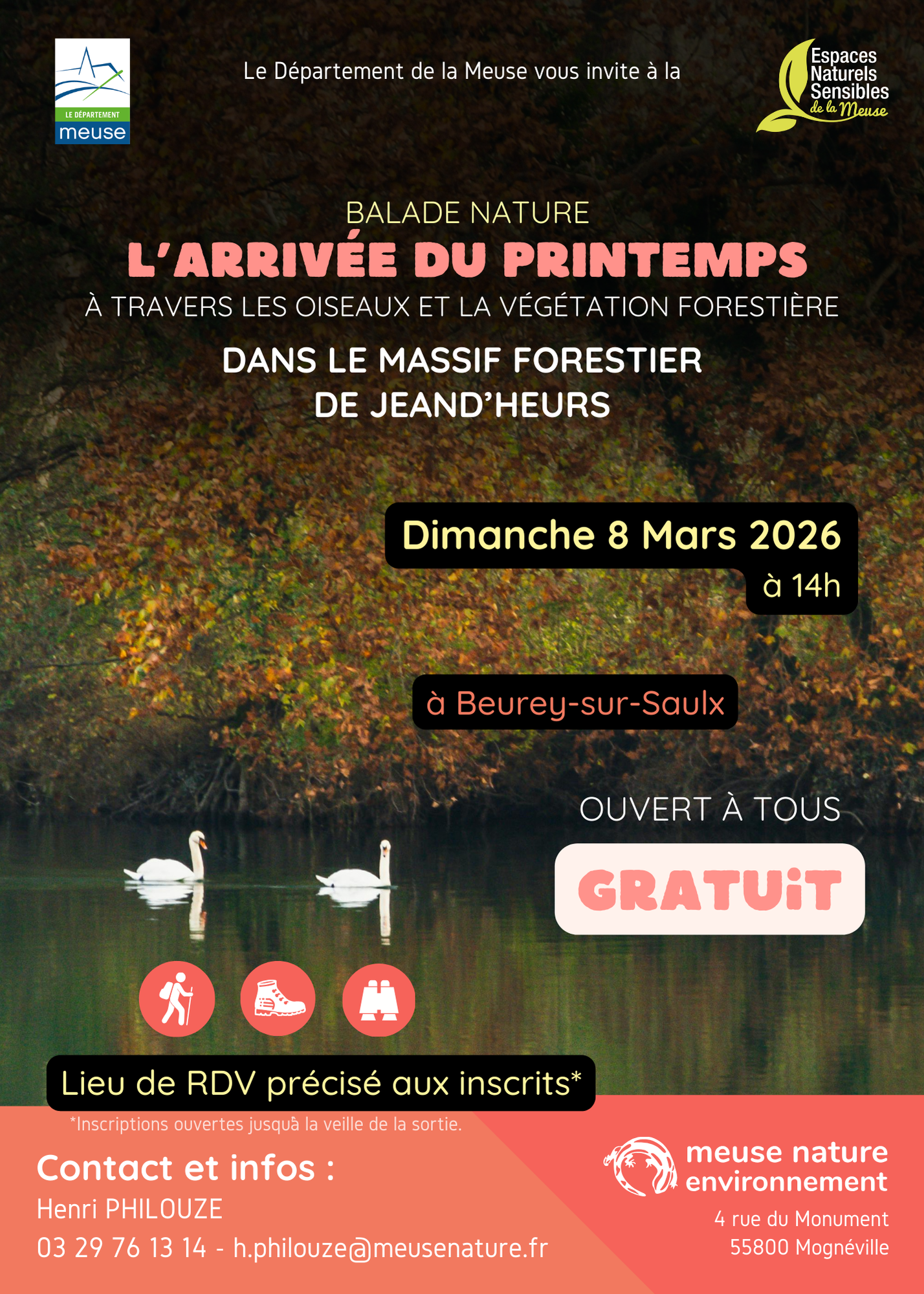 LE DÉPARTEMENT
meuse

Le Département de la Meuse vous invite à la

Espaces
Naturels
Sensibles
de la Meuse

BALADE NATURE
L'ARRIVÉE DU PRINTEMPS
À TRAVERS LES OISEAUX ET LA VÉGÉTATION FORESTIÈRE

DANS LE MASSIF FORESTIER
DE JEAND'HEURS

Dimanche 8 Mars 2026
à 14h

à Beurey-sur-Saulx

OUVERT À TOUS

GRATUiT

Lieu de RDV précisé aux inscrits*

*Inscriptions ouvertes jusquà la veille de la sortie.

Contact et infos :
Henri PHILOUZE
03 29 76 13 14 - h.philouze@meusenature.fr

meuse nature
environnement

4 rue du Monument
55800 Mognéville